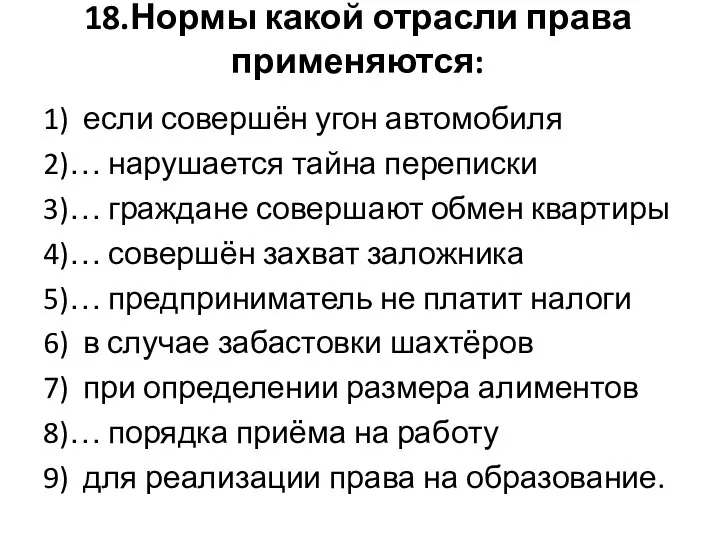 18.Нормы какой отрасли права применяются:

1) если совершён угон автомобиля
2)… нарушается тайна переписки
3)… граждане совершают обмен квартиры
4)… совершён захват заложника
5)… предприниматель не платит налоги
6) в случае забастовки шахтёров
7) при определении размера алиментов
8)… порядка приёма на работу
9) для реализации права на образование.